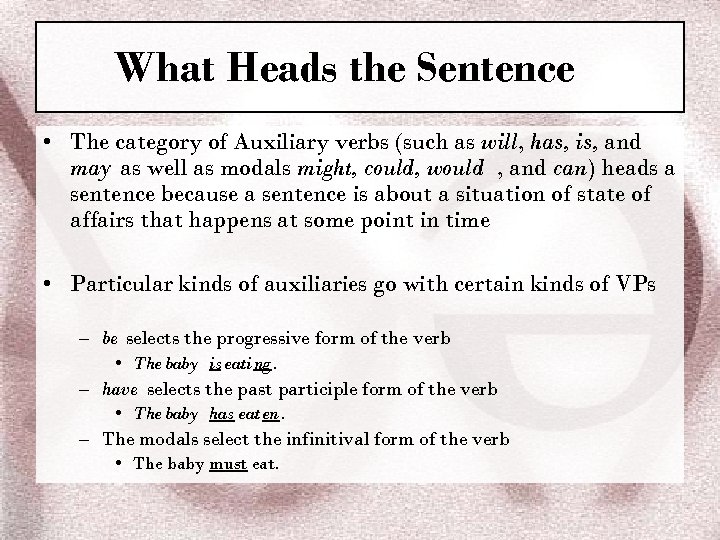 What Heads the Sentence

• The category of Auxiliary verbs (such as will, has, is, and may as well as modals might, could, would , and can) heads a sentence because a sentence is about a situation of state of affairs that happens at some point in time

• Particular kinds of auxiliaries go with certain kinds of VPs

– be selects the progressive form of the verb

• The baby is eating.

– have selects the past participle form of the verb

• The baby has eaten.

– The modals select the infinitival form of the verb

• The baby must eat.